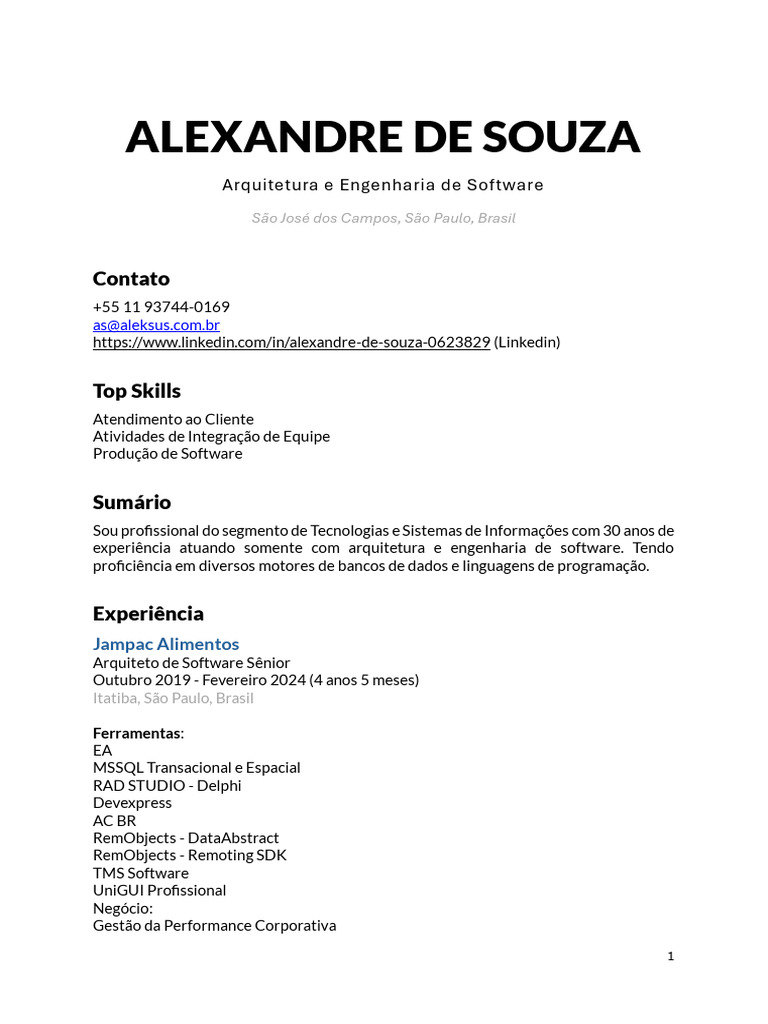 ALEXANDRE DE SOUZA

Arquitetura e Engenharia de Software

São José dos Campos, São Paulo, Brasil

Contato

+55 11 93744-0169
as@aleksus.com.br
https://www.linkedin.com/in/alexandre-de-souza-0623829 (Linkedin)

Top Skills

Atendimento ao Cliente
Atividades de Integração de Equipe
Produção de Software

Sumário

Sou profissional do segmento de Tecnologias e Sistemas de Informações com 30 anos de experiência atuando somente com arquitetura e engenharia de software. Tendo proficiência em diversos motores de bancos de dados e linguagens de programação.

Experiência

Jampac Alimentos
Arquiteto de Software Sênior
Outubro 2019 - Fevereiro 2024 (4 anos 5 meses)
Itatiba, São Paulo, Brasil

Ferramentas:
EA
MSSQL Transacional e Espacial
RAD STUDIO - Delphi
Devexpress
AC BR
RemObjects - DataAbstract
RemObjects - Remoting SDK
TMS Software
UniGUI Profissional
Negócio:
Gestão da Performance Corporativa

1